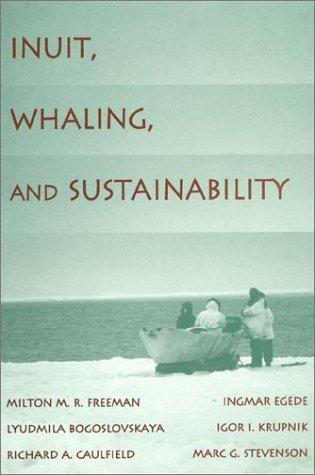 INUIT,

WHALING,

AND SUSTAINABILITY

MILTON M. R. FREEMAN

LYUDMILA BOGOSLOVSKAYA

RICHARD A. CAULFIELD

INGMAR EGEDE

IGOR I. KRUPNIK

MARC G. STEVENSON